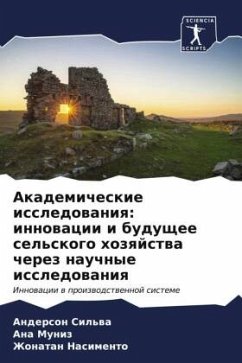 SCIENCIA SCRIPTS

Академические исследования: инновации и будущее сельского хозяйства через научные исследования

Инновации в производственной системе

Андерсон Сильва
Ана Муниз
Жонатан Насименто